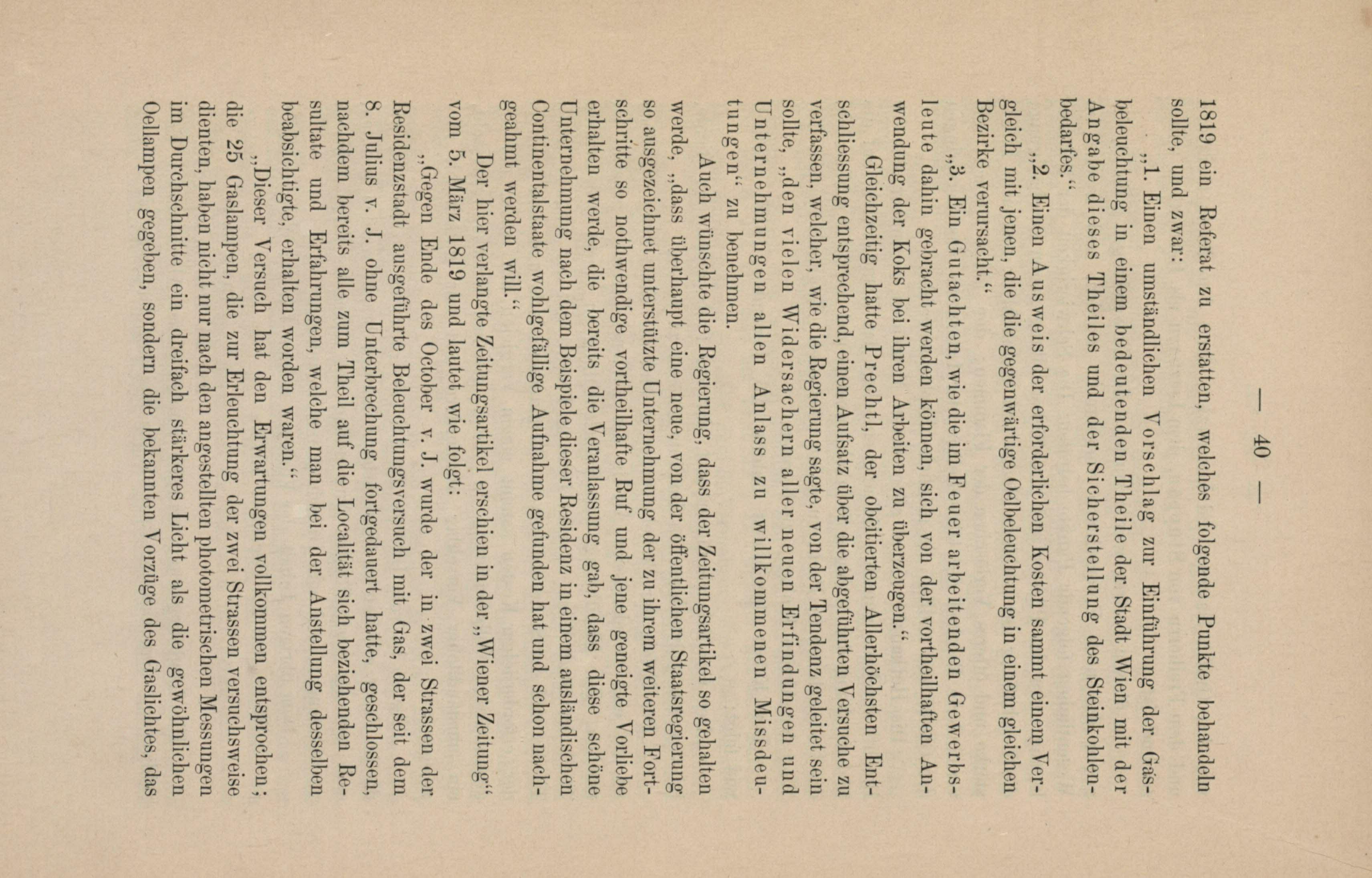 — 40 —

1819 ein Referat zu erstatten, welches folgende Punkte behandeln sollte, und zwar:

„1. Einen umständlichen Vorschlag zur Einführung der Gasbeleuchtung in einem bedeutenden Theile der Stadt Wien mit der Angabe dieses Theiles und der Sicherstellung des Steinkohlenbedarfes.“

„2. Einen Ausweis der erforderlichen Kosten sammt einem Vergleich mit jenen, die die gegenwärtige Oelbeleuchtung in einem gleichen Bezirke verursacht.“

„3. Ein Gutachten, wie die im Feuer arbeitenden Gewerbsleute dahin gebracht werden können, sich von der vortheilhaften Anwendung der Koks bei ihren Arbeiten zu überzeugen.“

Gleichzeitig hatte Prechtl, der obcitierten Allerhöchsten Entschliessung entsprechend, einen Aufsatz über die abgeführten Versuche zu verfassen, welcher, wie die Regierung sagte, von der Tendenz geleitet sein sollte, „den vielen Widersachern aller neuen Erfindungen und Unternehmungen allen Anlass zu willkommenen Missdeutungen“ zu benehmen.

Auch wünschte die Regierung, dass der Zeitungsartikel so gehalten werde, „dass überhaupt eine neue, von der öffentlichen Staatsregierung so ausgezeichnet unterstützte Unternehmung der zu ihrem weiteren Fortschritte so nothwendige vortheilhafte Ruf und jene geneigte Vorliebe erhalten werde, die bereits die Veranlassung gab, dass diese schöne Unternehmung nach dem Beispiele dieser Residenz in einem ausländischen Continentalstaate wohlgefällige Aufnahme gefunden hat und schon nachgeahmt werden will.“

Der hier verlangte Zeitungsartikel erschien in der „Wiener Zeitung“ vom 5. März 1819 und lautet wie folgt:

„Gegen Ende des October v. J. wurde der in zwei Strassen der Residenzstadt ausgeführte Beleuchtungsversuch mit Gas, der seit dem 8. Julius v. J. ohne Unterbrechung fortgedauert hatte, geschlossen, nachdem bereits alle zum Theil auf die Localität sich beziehenden Resultate und Erfahrungen, welche man bei der Anstellung desselben beabsichtigte, erhalten worden waren.“

„Dieser Versuch hat den Erwartungen vollkommen entsprochen; die 25 Gaslampen, die zur Erleuchtung der zwei Strassen versuchsweise dienten, haben nicht nur nach den angestellten photometrischen Messungen im Durchschnitte ein dreifach stärkeres Licht als die gewöhnlichen Oellampen gegeben, sondern die bekannten Vorzüge des Gaslichtes, das